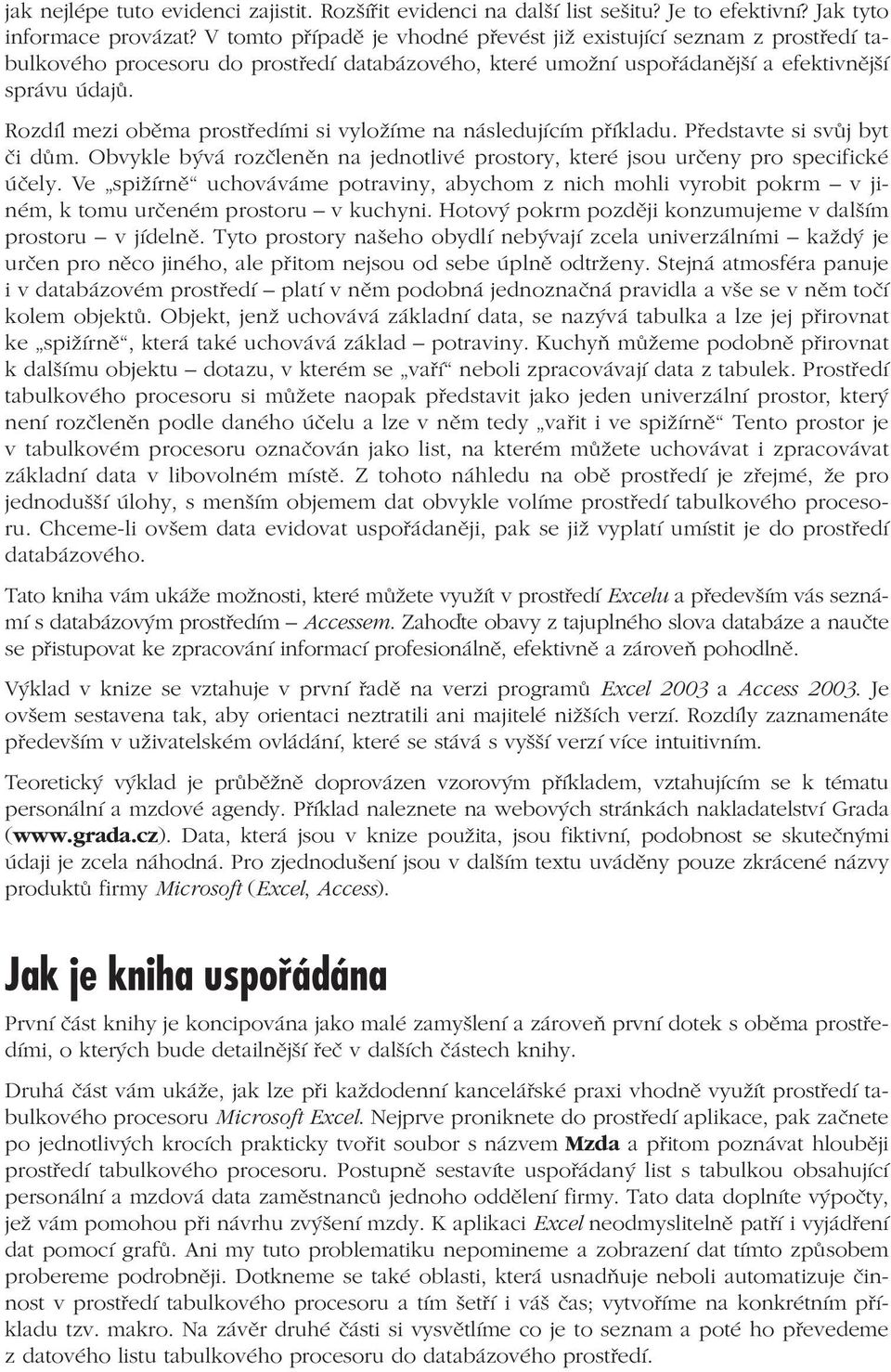 jak nejlépe tuto evidenci zajistit. Rozšířit evidenci na další list sešitu? Je to efektivní? Jak tyto informace provázat? V tomto případě je vhodné převést již existující seznam z prostředí tabulkového procesoru do prostředí databázového, které umožní uspořádanější a efektivnější správu údajů.

Rozdíl mezi oběma prostředími si vyložíme na následujícím příkladu. Představte si svůj byt či dům. Obvykle bývá rozčleněn na jednotlivé prostory, které jsou určeny pro specifické účely. Ve „spižírně“ uchováváme potraviny, abychom z nich mohli vyrobit pokrm – v jiném, k tomu určeném prostoru – v kuchyni. Hotový pokrm později konzumujeme v dalším prostoru – v jídelně. Tyto prostory našeho obydlí nebývají zcela univerzálními – každý je určen pro něco jiného, ale přitom nejsou od sebe úplně odtrženy. Stejná atmosféra panuje i v databázovém prostředí – platí v něm podobná jednoznačná pravidla a vše se v něm točí kolem objektů. Objekt, jenž uchovává základní data, se nazývá tabulka a lze jej přirovnat ke „spižírně“, která také uchovává základ – potraviny. Kuchyň můžeme podobně přirovnat k dalšímu objektu – dotazu, v kterém se „vaří“ neboli zpracovávají data z tabulek. Prostředí tabulkového procesoru si můžete naopak představit jako jeden univerzální prostor, který není rozčleněn podle daného účelu a lze v něm tedy „vařit i ve spižírně“ Tento prostor je v tabulkovém procesoru označován jako list, na kterém můžete uchovávat i zpracovávat základní data v libovolném místě. Z tohoto náhledu na obě prostředí je zřejmé, že pro jednodušší úlohy, s menším objemem dat obvykle volíme prostředí tabulkového procesoru. Chceme-li ovšem data evidovat uspořádaněji, pak se již vyplatí umístit je do prostředí databázového.

Tato kniha vám ukáže možnosti, které můžete využít v prostředí Excelu a především vás seznámí s databázovým prostředím – Accessem. Zahoďte obavy z tajuplného slova databáze a naučte se přistupovat ke zpracování informací profesionálně, efektivně a zároveň pohodlně.

Výklad v knize se vztahuje v první řadě na verzi programů Excel 2003 a Access 2003. Je ovšem sestavena tak, aby orientaci neztratili ani majitelé nižších verzí. Rozdíly zaznamenáte především v uživatelském ovládání, které se stává s vyšší verzí více intuitivním.

Teoretický výklad je průběžně doprovázen vzorovým příkladem, vztahujícím se k tématu personální a mzdové agendy. Příklad naleznete na webových stránkách nakladatelství Grada (www.grada.cz). Data, která jsou v knize použita, jsou fiktivní, podobnost se skutečnými údaji je zcela náhodná. Pro zjednodušení jsou v dalším textu uváděny pouze zkrácené názvy produktů firmy Microsoft (Excel, Access).

Jak je kniha uspořádána

První část knihy je koncipována jako malé zamyšlení a zároveň první dotek s oběma prostředími, o kterých bude detailnější řeč v dalších částech knihy.

Druhá část vám ukáže, jak lze při každodenní kancelářské praxi vhodně využít prostředí tabulkového procesoru Microsoft Excel. Nejprve proniknete do prostředí aplikace, pak začnete po jednotlivých krocích prakticky tvořit soubor s názvem Mzda a přitom poznávat hlouběji prostředí tabulkového procesoru. Postupně sestavíte uspořádaný list s tabulkou obsahující personální a mzdová data zaměstnanců jednoho oddělení firmy. Tato data doplníte výpočty, jež vám pomohou při návrhu zvýšení mzdy. K aplikaci Excel neodmyslitelně patří i vyjádření dat pomocí grafů. Ani my tuto problematiku nepomineme a zobrazení dat tímto způsobem probereme podrobněji. Dotkneme se také oblasti, která usnadňuje neboli automatizuje činnost v prostředí tabulkového procesoru a tím šetří i váš čas; vytvoříme na konkrétním příkladu tzv. makro. Na závěr druhé části si vysvětlíme co je to seznam a poté ho převedeme z datového listu tabulkového procesoru do databázového prostředí.